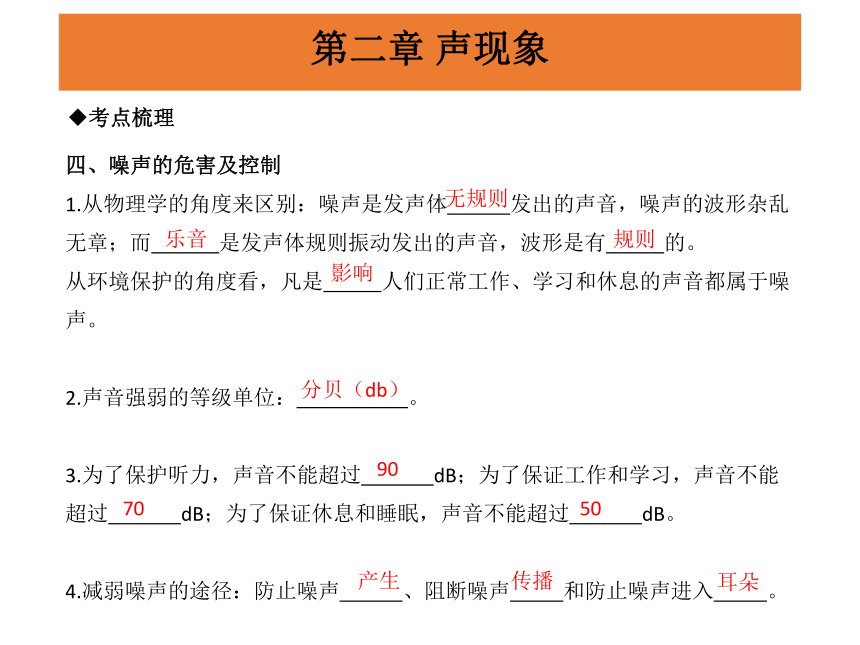 第二章 声现象

◆考点梳理

四、噪声的危害及控制

1.从物理学的角度来区别：噪声是发声体无规则发出的声音，噪声的波形杂乱无章；而乐音是发声体规则振动发出的声音，波形是有规则的。

从环境保护的角度看，凡是影响人们正常工作、学习和休息的声音都属于噪声。

2.声音强弱的等级单位：分贝（db）。

3.为了保护听力，声音不能超过90dB；为了保证工作和学习，声音不能超过70dB；为了保证休息和睡眠，声音不能超过50dB。

4.减弱噪声的途径：防止噪声产生、阻断噪声传播和防止噪声进入耳朵。